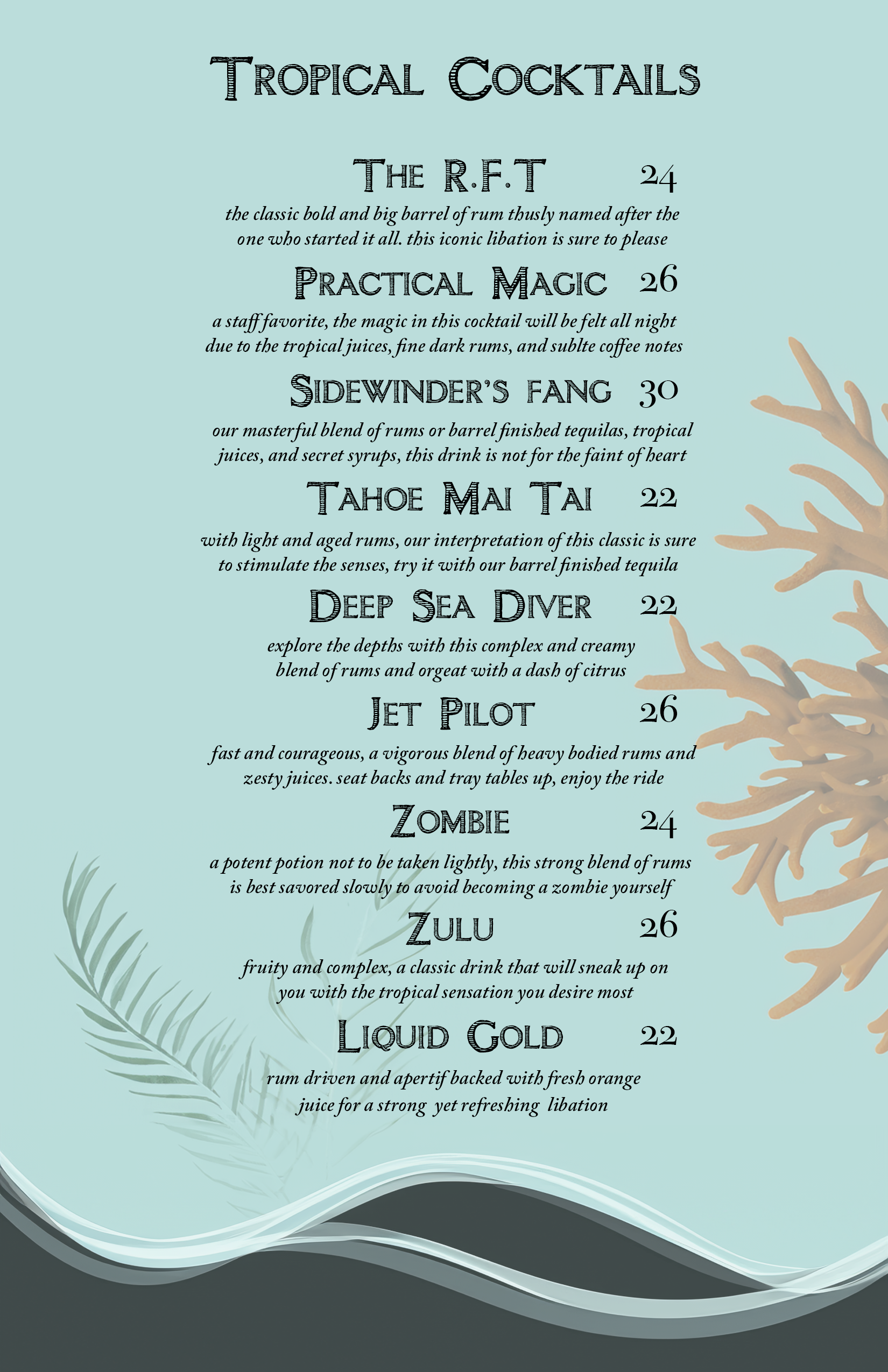 Tropical Cocktails

The R.F.T 24

the classic bold and big barrel of rum thusly named after the one who started it all. this iconic libation is sure to please

Practical Magic 26

a staff favorite, the magic in this cocktail will be felt all night due to the tropical juices, fine dark rums, and sublte coffee notes

Sidewinder's fang 30

our masterful blend of rums or barrel finished tequilas, tropical juices, and secret syrups, this drink is not for the faint of heart

Tahoe Mai Tai 22

with light and aged rums, our interpretation of this classic is sure to stimulate the senses, try it with our barrel finished tequila

Deep Sea Diver 22

explore the depths with this complex and creamy blend of rums and orgeat with a dash of citrus

Jet Pilot 26

fast and courageous, a vigorous blend of heavy bodied rums and zesty juices. seat backs and tray tables up, enjoy the ride

Zombie 24

a potent potion not to be taken lightly, this strong blend of rums is best savored slowly to avoid becoming a zombie yourself

Zulu 26

fruity and complex, a classic drink that will sneak up on you with the tropical sensation you desire most

Liquid Gold 22

rum driven and apertif backed with fresh orange juice for a strong yet refreshing libation